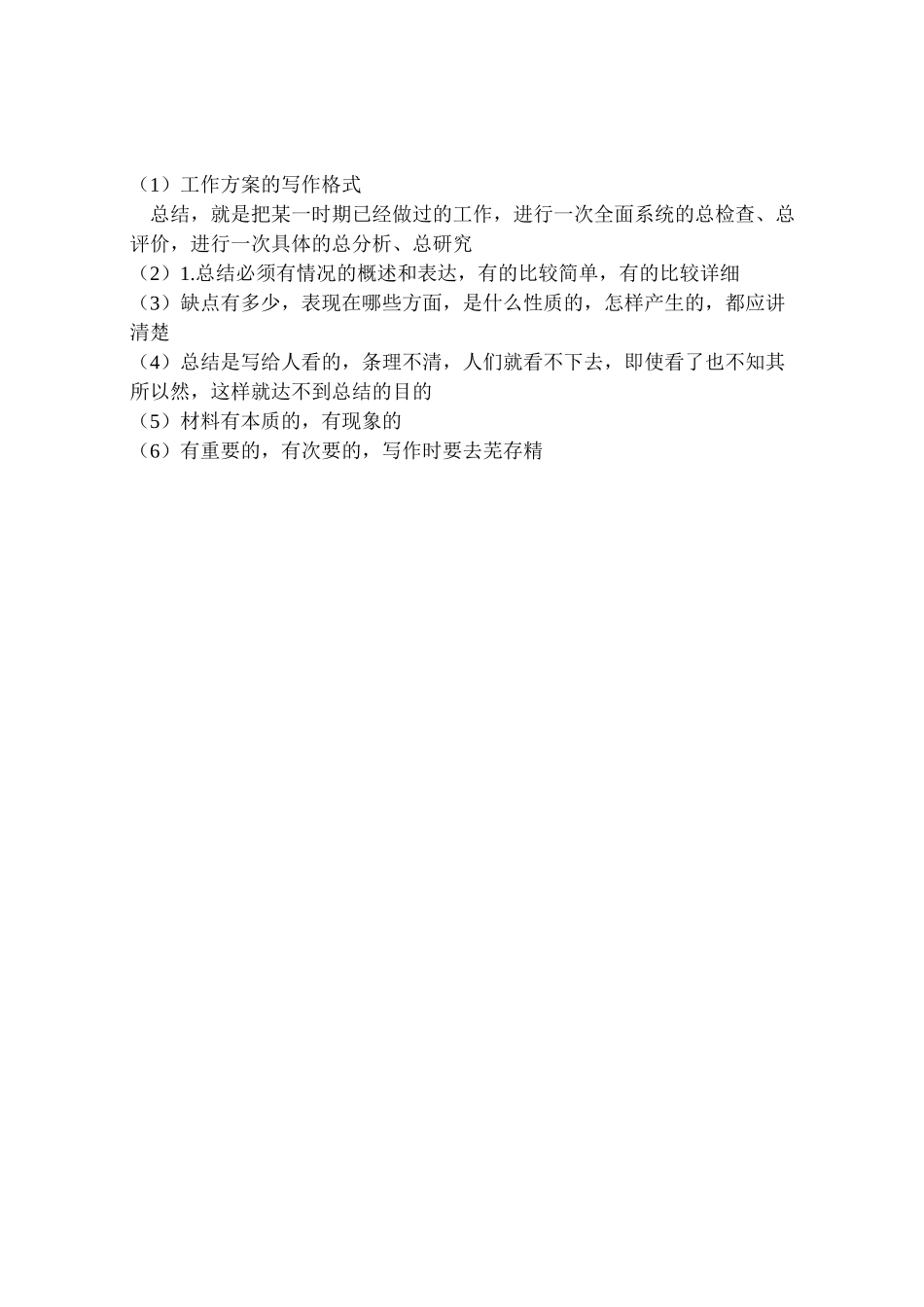 （1）工作方案的写作格式
总结，就是把某一时期已经做过的工作，进行一次全面系统的总检查、总评价，进行一次具体的总分析、总研究
（2）1.总结必须有情况的概述和表达，有的比较简单，有的比较详细
（3）缺点有多少，表现在哪些方面，是什么性质的，怎样产生的，都应讲清楚
（4）总结是写给人看的，条理不清，人们就看不下去，即使看了也不知其所以然，这样就达不到总结的目的
（5）材料有本质的，有现象的
（6）有重要的，有次要的，写作时要去芜存精